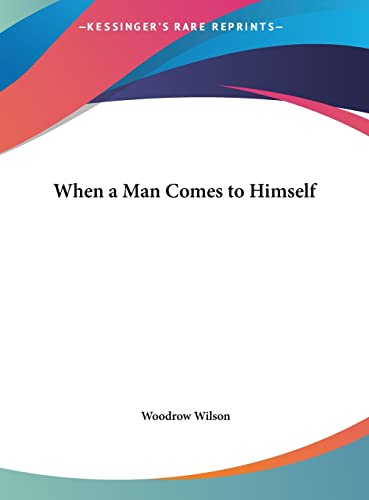 —KESSINGER'S RARE REPRINTS—

When a Man Comes to Himself

Woodrow Wilson